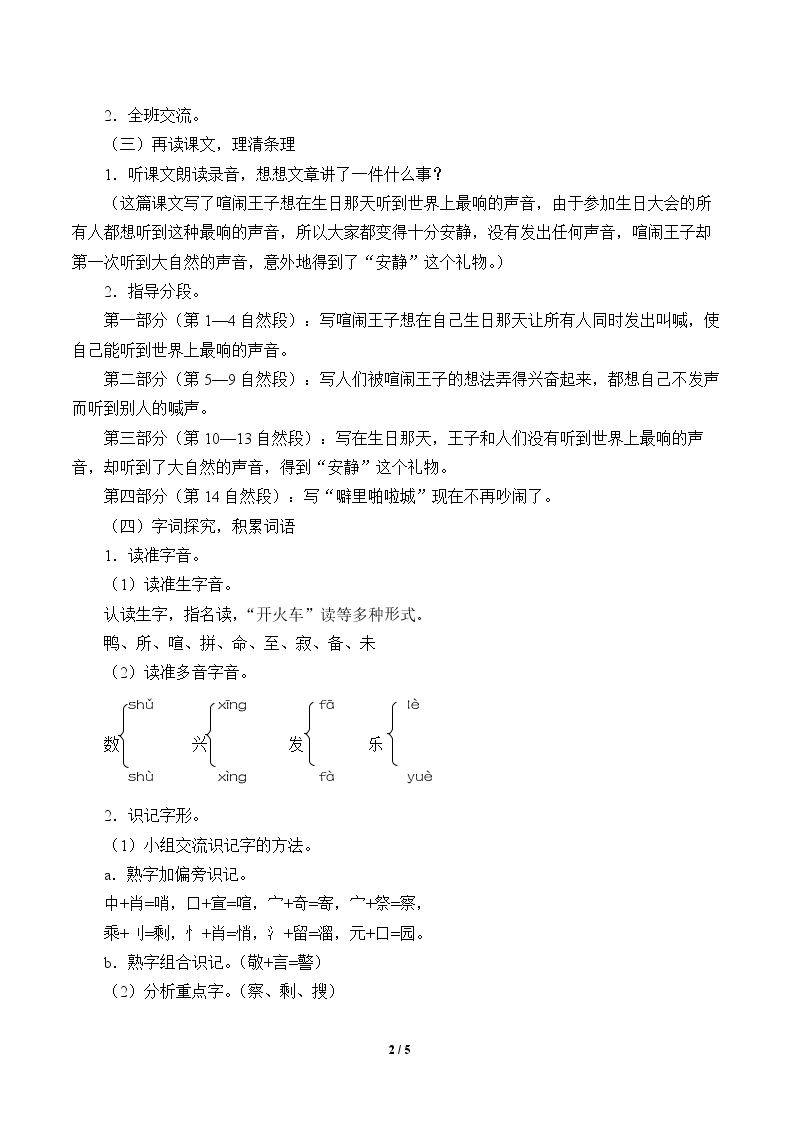 2．全班交流。

（三）再读课文，理清条理

1．听课文朗读录音，想想文章讲了一件什么事？

（这篇课文写了喧闹王子想在生日那天听到世界上最响的声音，由于参加生日大会的所有人都想听到这种最响的声音，所以大家都变得十分安静，没有发出任何声音，喧闹王子却第一次听到大自然的声音，意外地得到了“安静”这个礼物。）

2．指导分段。

第一部分（第1—4自然段）：写喧闹王子想在自己生日那天让所有人同时发出叫喊，使自己能听到世界上最响的声音。

第二部分（第5—9自然段）：写人们被喧闹王子的想法弄得兴奋起来，都想自己不发声而听到别人的喊声。

第三部分（第10—13自然段）：写在生日那天，王子和人们没有听到世界上最响的声音，却听到了大自然的声音，得到“安静”这个礼物。

第四部分（第14自然段）：写“噼里啪啦城”现在不再吵闹了。

（四）字词探究，积累词语

1．读准字音。

（1）读准生字音。

认读生字，指名读，“开火车”读等多种形式。

鸭、所、喧、拼、命、至、寂、备、未

（2）读准多音字音。

数 shǔ shù

兴 xīng xìng

发 fā fà

乐 lè yuè

2．识记字形。

（1）小组交流识记字的方法。

a．熟字加偏旁识记。

中+肖=哨，口+宣=喧，宀+奇=寄，宀+祭=察，

乘+刂=剩，忄+肖=悄，氵+留=溜，元+口=园。

b．熟字组合识记。（敬+言=警）

（2）分析重点字。（察、剩、搜）

2 / 5